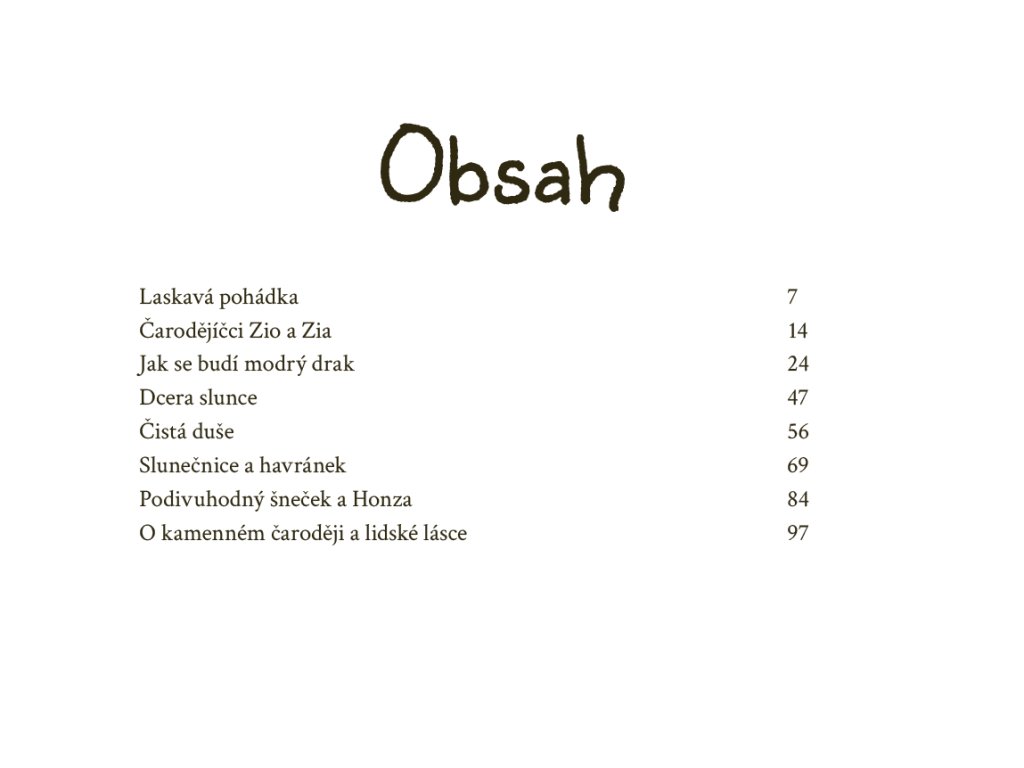 Obsah

Laskavá pohádka 7
Čarodějíčci Zio a Zia 14
Jak se budí modrý drak 24
Dcera slunce 47
Čistá duše 56
Slunečnice a havránek 69
Podivuhodný šneček a Honza 84
O kamenném čaroději a lidské lásce 97